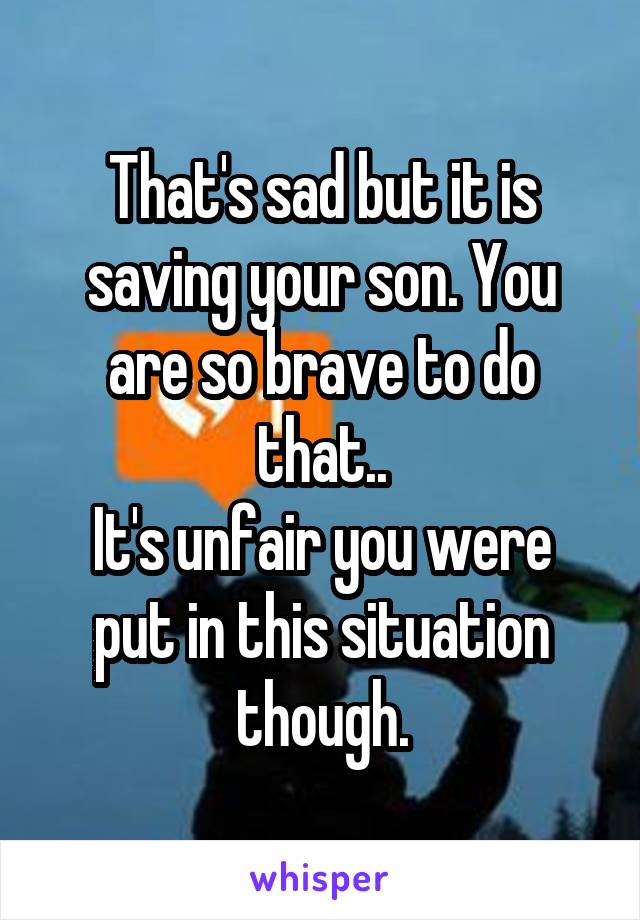 That's sad but it is saving your son. You are so brave to do that..
It's unfair you were put in this situation though.

whisper